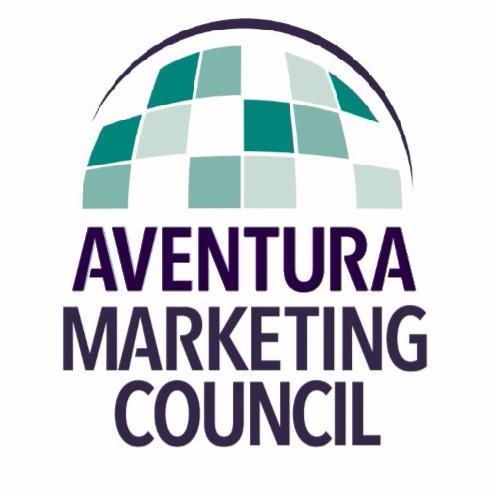 AVENTURA
MARKETING
COUNCIL